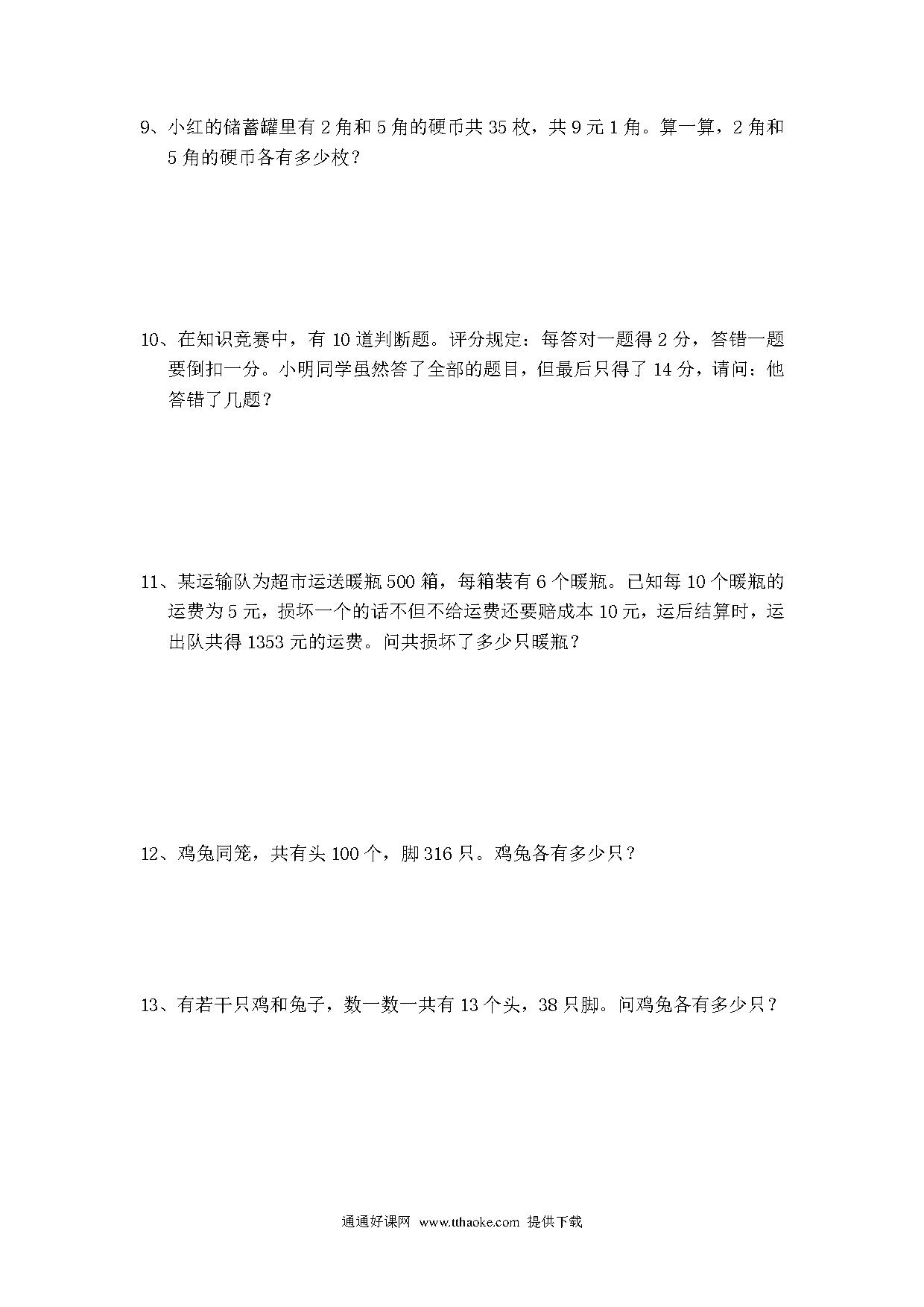 9、小红的储蓄罐里有 2 角和 5 角的硬币共 35 枚，共 9 元 1 角。算一算，2 角和 5 角的硬币各有多少枚？

10、在知识竞赛中，有 10 道判断题。评分规定：每答对一题得 2 分，答错一题要倒扣一分。小明同学虽然答了全部的题目，但最后只得了 14 分，请问：他答错了几题？

11、某运输队为超市运送暖瓶 500 箱，每箱装有 6 个暖瓶。已知每 10 个暖瓶的运费为 5 元，损坏一个的话不但不给运费还要赔成本 10 元，运后结算时，运出队共得 1353 元的运费。问共损坏了多少只暖瓶？

12、鸡兔同笼，共有头 100 个，脚 316 只。鸡兔各有多少只？

13、有若干只鸡和兔子，数一数一共有 13 个头，38 只脚。问鸡兔各有多少只？

通通好课网 www.tthaoke.com 提供下载